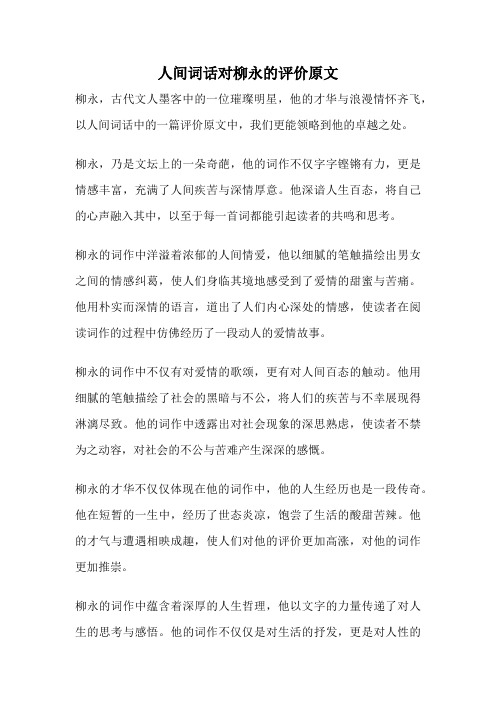 人间词话对柳永的评价原文

柳永，古代文人墨客中的一位璀璨明星，他的才华与浪漫情怀齐飞，以人间词话中的一篇评价原文中，我们更能领略到他的卓越之处。

柳永，乃是文坛上的一朵奇葩，他的词作不仅字字铿锵有力，更是情感丰富，充满了人间疾苦与深情厚意。他深谙人生百态，将自己的心声融入其中，以至于每一首词都能引起读者的共鸣和思考。

柳永的词作中洋溢着浓郁的人间情爱，他以细腻的笔触描绘出男女之间的情感纠葛，使人们身临其境地感受到了爱情的甜蜜与苦痛。他用朴实而深情的语言，道出了人们内心深处的情感，使读者在阅读词作的过程中仿佛经历了一段动人的爱情故事。

柳永的词作中不仅有对爱情的歌颂，更有对人间百态的触动。他用细腻的笔触描绘了社会的黑暗与不公，将人们的疾苦与不幸展现得淋漓尽致。他的词作中透露出对社会现象的深思熟虑，使读者不禁为之动容，对社会的不公与苦难产生深深的感慨。

柳永的才华不仅仅体现在他的词作中，他的人生经历也是一段传奇。他在短暂的一生中，经历了世态炎凉，饱尝了生活的酸甜苦辣。他的才气与遭遇相映成趣，使人们对他的评价更加高涨，对他的词作更加推崇。

柳永的词作中蕴含着深厚的人生哲理，他以文字的力量传递了对人生的思考与感悟。他的词作不仅仅是对生活的抒发，更是对人性的